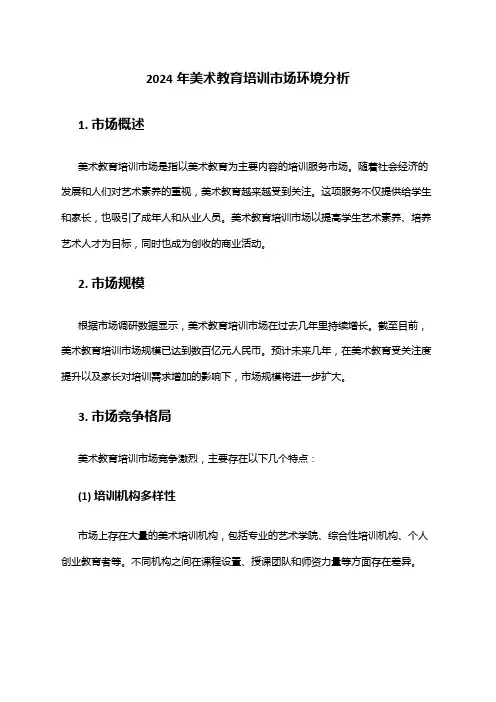 2024 年美术教育培训市场环境分析

1. 市场概述

美术教育培训市场是指以美术教育为主要内容的培训服务市场。随着社会经济的发展和人们对艺术素养的重视，美术教育越来越受到关注。这项服务不仅提供给学生和家长，也吸引了成年人和从业人员。美术教育培训市场以提高学生艺术素养、培养艺术人才为目标，同时也成为创收的商业活动。

2. 市场规模

根据市场调研数据显示，美术教育培训市场在过去几年里持续增长。截至目前，美术教育培训市场规模已达到数百亿元人民币。预计未来几年，在美术教育受关注度提升以及家长对培训需求增加的影响下，市场规模将进一步扩大。

3. 市场竞争格局

美术教育培训市场竞争激烈，主要存在以下几个特点：

(1) 培训机构多样性

市场上存在大量的美术培训机构，包括专业的艺术学院、综合性培训机构、个人创业教育者等。不同机构之间在课程设置、授课团队和师资力量等方面存在差异。